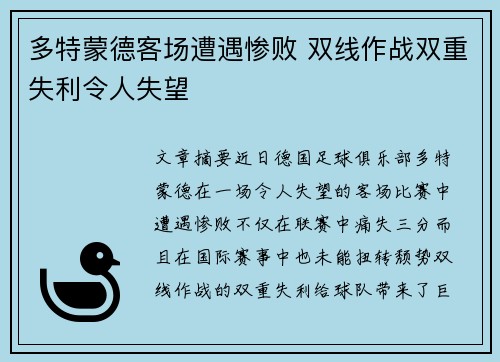 多特蒙德客场遭遇惨败 双线作战双重失利令人失望

文章摘要近日德国足球俱乐部多特蒙德在一场令人失望的客场比赛中遭遇惨败不仅在联赛中痛失三分而且在国际赛事中也未能扭转颓势双线作战的双重失利给球队带来了巨